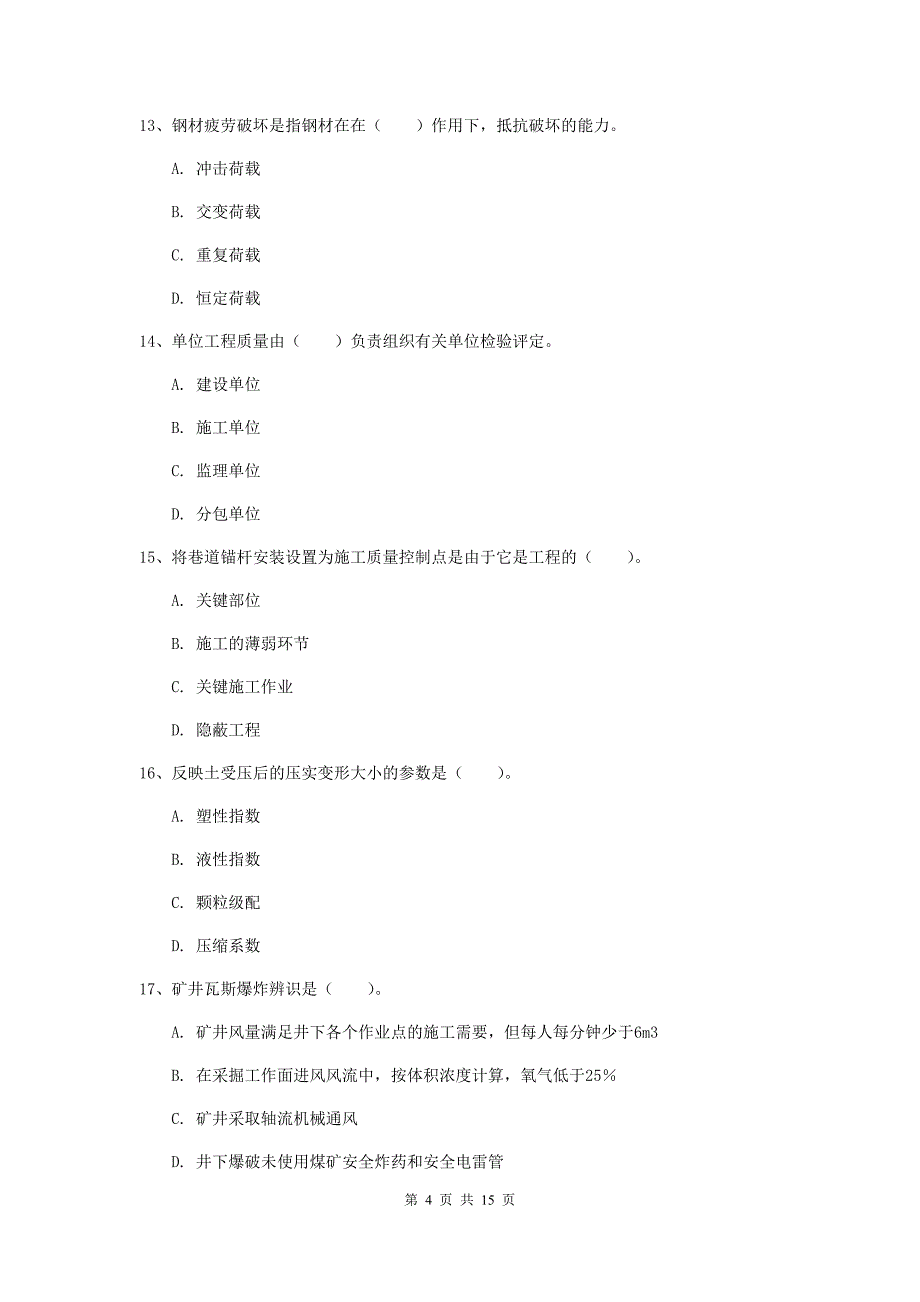 13、钢材疲劳破坏是指钢材在在（　　）作用下，抵抗破坏的能力。

A. 冲击荷载

B. 交变荷载

C. 重复荷载

D. 恒定荷载

14、单位工程质量由（　　）负责组织有关单位检验评定。

A. 建设单位

B. 施工单位

C. 监理单位

D. 分包单位

15、将巷道锚杆安装设置为施工质量控制点是由于它是工程的（　　）。

A. 关键部位

B. 施工的薄弱环节

C. 关键施工作业

D. 隐蔽工程

16、反映土受压后的压实变形大小的参数是（　　）。

A. 塑性指数

B. 液性指数

C. 颗粒级配

D. 压缩系数

17、矿井瓦斯爆炸辨识是（　　）。

A. 矿井风量满足井下各个作业点的施工需要，但每人每分钟少于6m3

B. 在采掘工作面进风风流中，按体积浓度计算，氧气低于25%

C. 矿井采取轴流机械通风

D. 井下爆破未使用煤矿安全炸药和安全电雷管

第 4 页 共 15 页